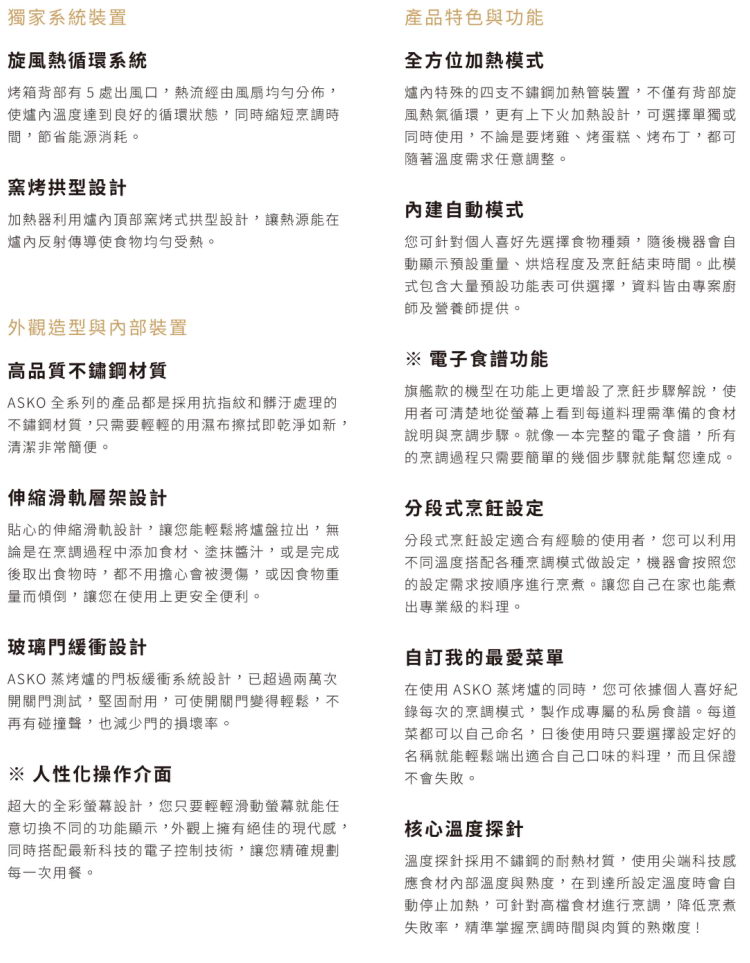 獨家系統裝置

旋風熱循環系統

烤箱背部有 5 處出風口，熱流經由風扇均勻分佈，使爐內溫度達到良好的循環狀態，同時縮短烹調時間，節省能源消耗。

窯烤拱型設計

加熱器利用爐內頂部窯烤式拱型設計，讓熱源能在爐內反射傳導使食物均勻受熱。

外觀造型與內部裝置

高品質不鏽鋼材質

ASKO 全系列的產品都是採用抗指紋和髒汙處理的不鏽鋼材質，只需要輕輕的用濕布擦拭即乾淨如新，清潔非常簡便。

伸縮滑軌層架設計

貼心的伸縮滑軌設計，讓您能輕鬆將爐盤拉出，無論是在烹調過程中添加食材、塗抹醬汁，或是完成後取出食物時，都不用擔心會被燙傷，或因食物重量而傾倒，讓您在使用上更安全便利。

玻璃門緩衝設計

ASKO 蒸烤爐的門板緩衝系統設計，已超過兩萬次開關門測試，堅固耐用，可使開關門變得輕鬆，不再有碰撞聲，也減少門的損壞率。

※ 人性化操作介面

超大的全彩螢幕設計，您只要輕輕滑動螢幕就能任意切換不同的功能顯示，外觀上擁有絕佳的現代感，同時搭配最新科技的電子控制技術，讓您精確規劃每一次用餐。

產品特色與功能

全方位加熱模式

爐內特殊的四支不鏽鋼加熱管裝置，不僅有背部旋風熱氣循環，更有上下火加熱設計，可選擇單獨或同時使用，不論是要烤雞、烤蛋糕、烤布丁，都可隨著溫度需求任意調整。

內建自動模式

您可針對個人喜好先選擇食物種類，隨後機器會自動顯示預設重量、烘焙程度及烹飪結束時間。此模式包含大量預設功能表可供選擇，資料皆由專案廚師及營養師提供。

※ 電子食譜功能

旗艦款的機型在功能上更增設了烹飪步驟解說，使用者可清楚地從螢幕上看到每道料理需準備的食材說明與烹調步驟。就像一本完整的電子食譜，所有的烹調過程只需要簡單的幾個步驟就能幫您達成。

分段式烹飪設定

分段式烹飪設定適合有經驗的使用者，您可以利用不同溫度搭配各種烹調模式做設定，機器會按照您的設定需求按順序進行烹煮。讓您自己在家也能煮出專業級的料理。

自訂我的最愛菜單

在使用 ASKO 蒸烤爐的同時，您可依據個人喜好紀錄每次的烹調模式，製作成專屬的私房食譜。每道菜都可以自己命名，日後使用時只要選擇設定好的名稱就能輕鬆端出適合自己口味的料理，而且保證不會失敗。

核心溫度探針

溫度探針採用不鏽鋼的耐熱材質，使用尖端科技感應食材內部溫度與熟度，在到達所設定溫度時會自動停止加熱，可針對高檔食材進行烹調，降低烹煮失敗率，精準掌握烹調時間與肉質的熟嫩度！